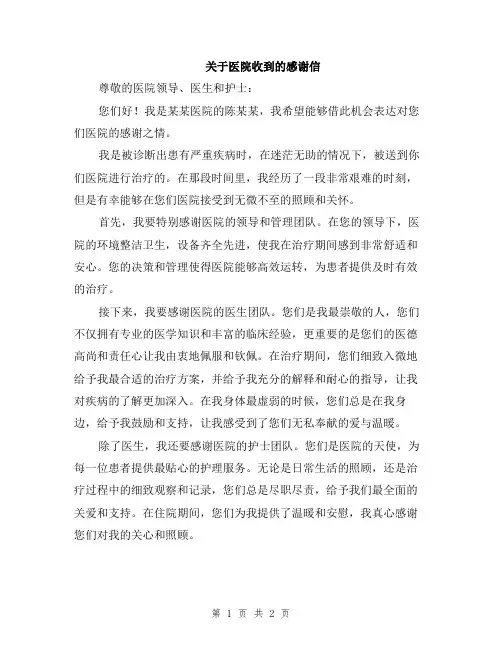 关于医院收到的感谢信

尊敬的医院领导、医生和护士：

您们好！我是某某医院的陈某某，我希望能够借此机会表达对您们医院的感谢之情。

我是被诊断出患有严重疾病时，在迷茫无助的情况下，被送到你们医院进行治疗的。在那段时间里，我经历了一段非常艰难的时刻，但是有幸能够在您们医院接受到无微不至的照顾和关怀。

首先，我要特别感谢医院的领导和管理团队。在您的领导下，医院的环境整洁卫生，设备齐全先进，使我在治疗期间感到非常舒适和安心。您的决策和管理使得医院能够高效运转，为患者提供及时有效的治疗。

接下来，我要感谢医院的医生团队。您们是我最崇敬的人，您们不仅拥有专业的医学知识和丰富的临床经验，更重要的是您们的医德高尚和责任心让我由衷地佩服和钦佩。在治疗期间，您们细致入微地给予我最合适的治疗方案，并给予我充分的解释和耐心的指导，让我对疾病的了解更加深入。在我身体最虚弱的时候，您们总是在我身边，给予我鼓励和支持，让我感受到了您们无私奉献的爱与温暖。

除了医生，我还要感谢医院的护士团队。您们是医院的天使，为每一位患者提供最贴心的护理服务。无论是日常生活的照顾，还是治疗过程中的细致观察和记录，您们总是尽职尽责，给予我们最全面的关爱和支持。在住院期间，您们为我提供了温暖和安慰，我真心感谢您们对我的关心和照顾。

第 1 页 共 2 页